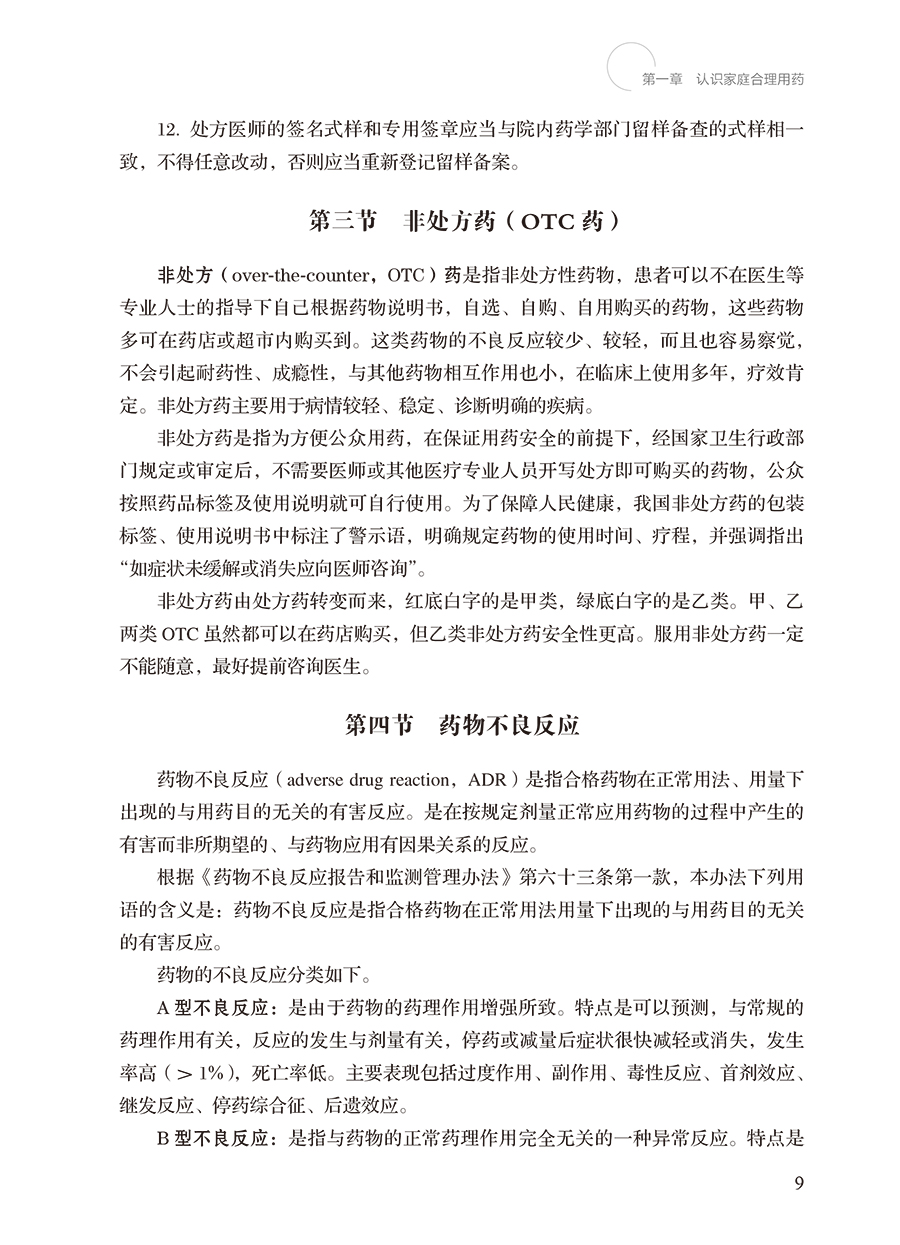 第一章 认识家庭合理用药

12. 处方医师的签名式样和专用签章应当与院内药学部门留样备查的式样相一致，不得任意改动，否则应当重新登记留样备案。

第三节 非处方药（OTC 药）

非处方（over-the-counter，OTC）药是指非处方性药物，患者可以不在医生等专业人士的指导下自己根据药物说明书，自选、自购、自用购买的药物，这些药物多可在药店或超市内购买到。这类药物的不良反应较少、较轻，而且也容易察觉，不会引起耐药性、成瘾性，与其他药物相互作用也小，在临床上使用多年，疗效肯定。非处方药主要用于病情较轻、稳定、诊断明确的疾病。

非处方药是指为方便公众用药，在保证用药安全的前提下，经国家卫生行政部门规定或审定后，不需要医师或其他医疗专业人员开写处方即可购买的药物，公众按照药品标签及使用说明就可自行使用。为了保障人民健康，我国非处方药的包装标签、使用说明书中标注了警示语，明确规定药物的使用时间、疗程，并强调指出“如症状未缓解或消失应向医师咨询”。

非处方药由处方药转变而来，红底白字的是甲类，绿底白字的是乙类。甲、乙两类 OTC 虽然都可以在药店购买，但乙类非处方药安全性更高。服用非处方药一定不能随意，最好提前咨询医生。

第四节 药物不良反应

药物不良反应（adverse drug reaction，ADR）是指合格药物在正常用法、用量下出现的与用药目的无关的有害反应。是在按规定剂量正常应用药物的过程中产生的有害而非所期望的、与药物应用有因果关系的反应。

根据《药物不良反应报告和监测管理办法》第六十三条第一款，本办法下列用语的含义是：药物不良反应是指合格药物在正常用法用量下出现的与用药目的无关的有害反应。

药物的不良反应分类如下。

A 型不良反应：是由于药物的药理作用增强所致。特点是可以预测，与常规的药理作用有关，反应的发生与剂量有关，停药或减量后症状很快减轻或消失，发生率高（＞1%），死亡率低。主要表现包括过度作用、副作用、毒性反应、首剂效应、继发反应、停药综合征、后遗效应。

B 型不良反应：是指与药物的正常药理作用完全无关的一种异常反应。特点是

9